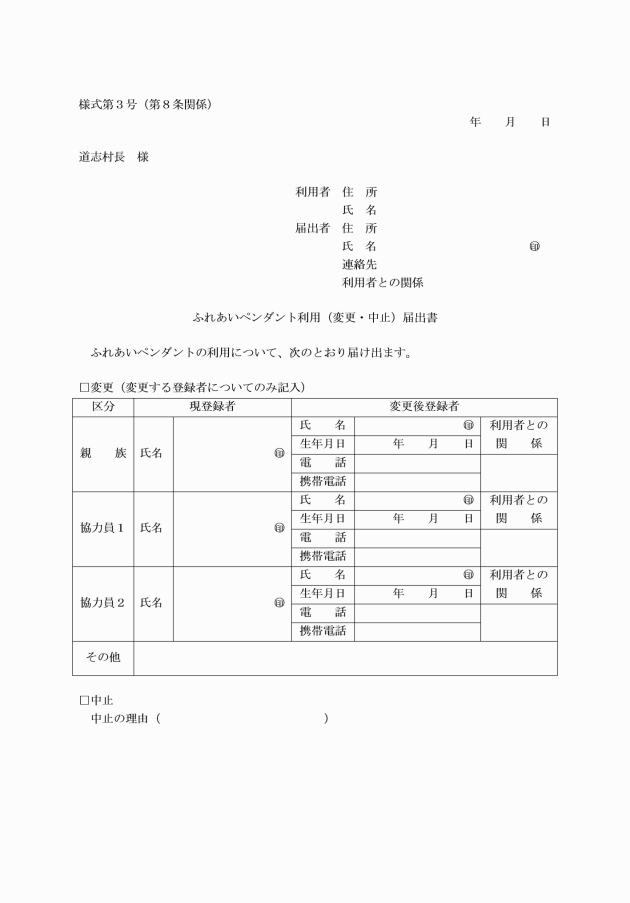 様式第３号（第８条関係）

年　月　日

道志村長　様

利用者　住　所
氏　名
届出者　住　所
氏　名　㊞
連絡先
利用者との関係

ふれあいペンダント利用（変更・中止）届出書

ふれあいペンダントの利用について、次のとおり届け出ます。

□変更（変更する登録者についてのみ記入）

| 区分 | 現登録者 | | 変更後登録者 | | |
|---|---|---|---|---|---|
| 親　族 | 氏名 | ㊞ | 氏　名 | ㊞ | 利用者との関　係 |
| | | | 生年月日 | 年　月　日 | |
| | | | 電　話 | | |
| | | | 携帯電話 | | |
| 協力員１ | 氏名 | ㊞ | 氏　名 | ㊞ | 利用者との関　係 |
| | | | 生年月日 | 年　月　日 | |
| | | | 電　話 | | |
| | | | 携帯電話 | | |
| 協力員２ | 氏名 | ㊞ | 氏　名 | ㊞ | 利用者との関　係 |
| | | | 生年月日 | 年　月　日 | |
| | | | 電　話 | | |
| | | | 携帯電話 | | |
| その他 | | | | | |

□中止
中止の理由（　　　　　　　　　　　）